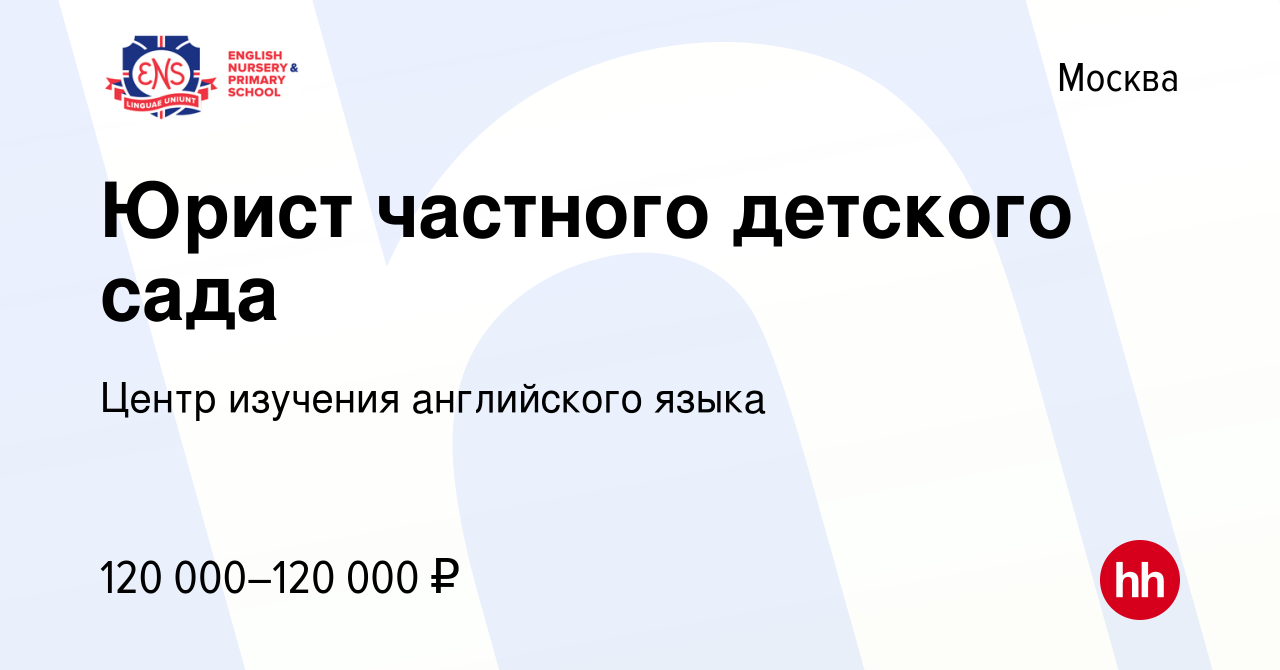 ENS
LINGUAE UNIUNT
ENGLISH NURSERY & PRIMARY SCHOOL

Москва

Юрист частного детского сада

Центр изучения английского языка

120 000–120 000 ₽

hh